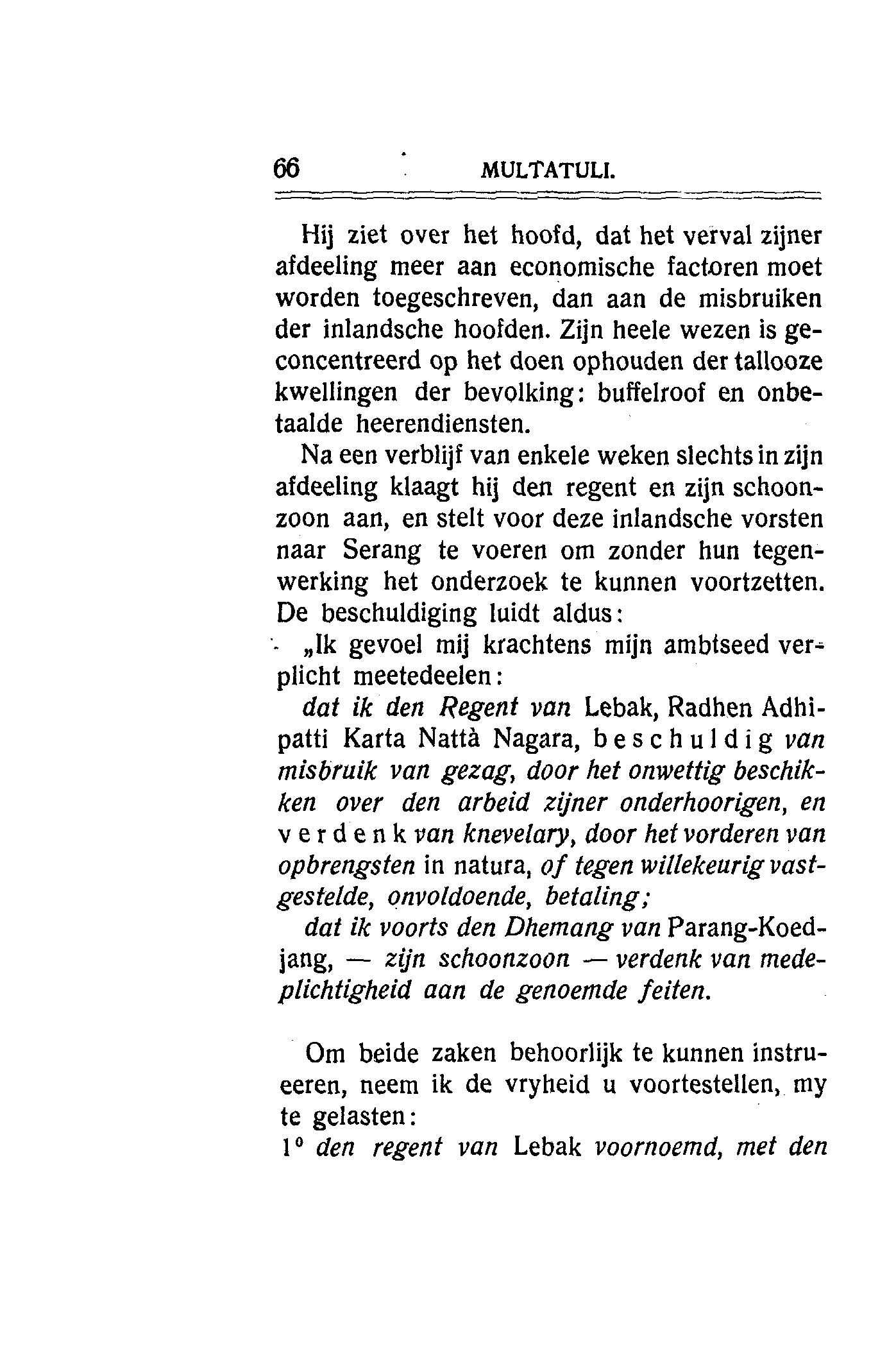 66 MULTATULI.

Hij ziet over het hoofd, dat het verval zijner afdeeling meer aan economische factoren moet worden toegeschreven, dan aan de misbruiken der inlandsche hoofden. Zijn heele wezen is geconcentreerd op het doen ophouden der tallooze kwellingen der bevolking: buffelroof en onbetaalde heerendiensten.

Na een verblijf van enkele weken slechts in zijn afdeeling klaagt hij den regent en zijn schoonzoon aan, en stelt voor deze inlandsche vorsten naar Serang te voeren om zonder hun tegenwerking het onderzoek te kunnen voortzetten. De beschuldiging luidt aldus:

„Ik gevoel mij krachtens mijn ambtseed verplicht meetedeelen:

dat ik den Regent van Lebak, Radhen Adhipatti Karta Nattà Nagara, beschuldig van misbruik van gezag, door het onwettig beschikken over den arbeid zijner onderhoorigen, en verdenk van knevelary, door het vorderen van opbrengsten in natura, of tegen willekeurig vastgestelde, onvoldoende, betaling;

dat ik voorts den Dhemang van Parang-Koedjang, — zijn schoonzoon — verdenk van medeplichtigheid aan de genoemde feiten.

Om beide zaken behoorlijk te kunnen instrueeren, neem ik de vryheid u voortestellen, my te gelasten:

1° den regent van Lebak voornoemd, met den